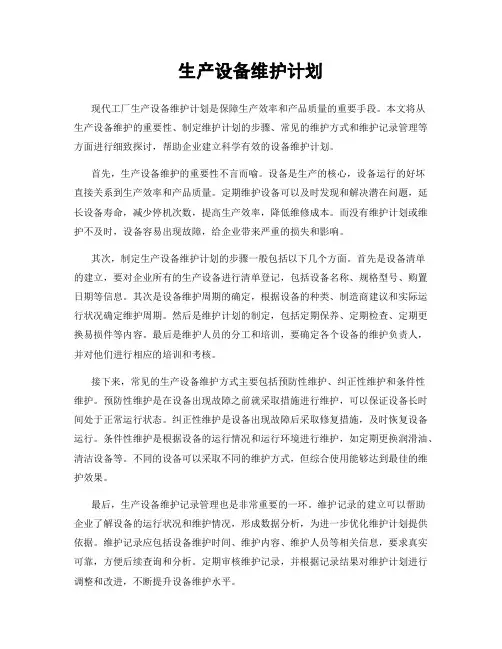 生产设备维护计划

现代工厂生产设备维护计划是保障生产效率和产品质量的重要手段。本文将从生产设备维护的重要性、制定维护计划的步骤、常见的维护方式和维护记录管理等方面进行细致探讨，帮助企业建立科学有效的设备维护计划。

首先，生产设备维护的重要性不言而喻。设备是生产的核心，设备运行的好坏直接关系到生产效率和产品质量。定期维护设备可以及时发现和解决潜在问题，延长设备寿命，减少停机次数，提高生产效率，降低维修成本。而没有维护计划或维护不及时，设备容易出现故障，给企业带来严重的损失和影响。

其次，制定生产设备维护计划的步骤一般包括以下几个方面。首先是设备清单的建立，要对企业所有的生产设备进行清单登记，包括设备名称、规格型号、购置日期等信息。其次是设备维护周期的确定，根据设备的种类、制造商建议和实际运行状况确定维护周期。然后是维护计划的制定，包括定期保养、定期检查、定期更换易损件等内容。最后是维护人员的分工和培训，要确定各个设备的维护负责人，并对他们进行相应的培训和考核。

接下来，常见的生产设备维护方式主要包括预防性维护、纠正性维护和条件性维护。预防性维护是在设备出现故障之前就采取措施进行维护，可以保证设备长时间处于正常运行状态。纠正性维护是设备出现故障后采取修复措施，及时恢复设备运行。条件性维护是根据设备的运行情况和运行环境进行维护，如定期更换润滑油、清洁设备等。不同的设备可以采取不同的维护方式，但综合使用能够达到最佳的维护效果。

最后，生产设备维护记录管理也是非常重要的一环。维护记录的建立可以帮助企业了解设备的运行状况和维护情况，形成数据分析，为进一步优化维护计划提供依据。维护记录应包括设备维护时间、维护内容、维护人员等相关信息，要求真实可靠，方便后续查询和分析。定期审核维护记录，并根据记录结果对维护计划进行调整和改进，不断提升设备维护水平。